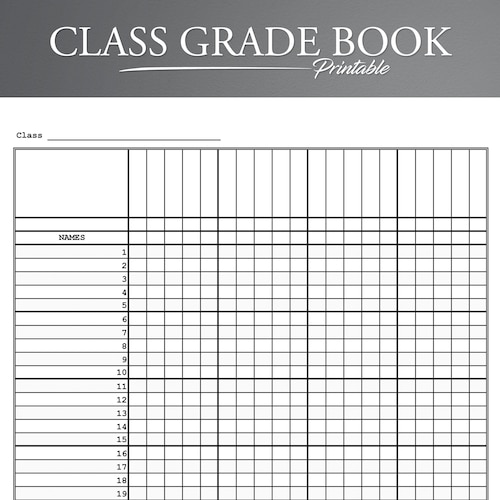 CLASS GRADE BOOK
Printable

Class

NAMES
1
2
3
4
5
6
7
8
9
10
11
12
13
14
15
16
17
18
19